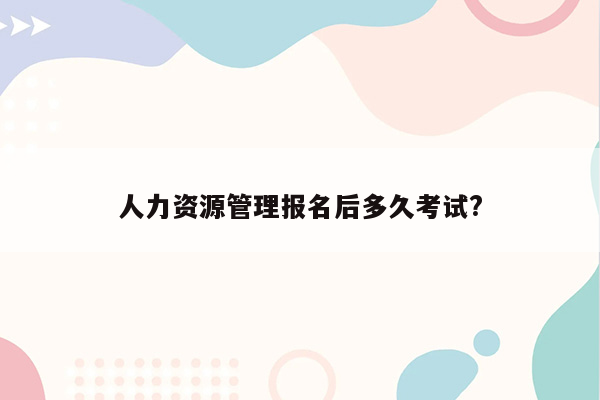 人力资源管理报名后多久考试?